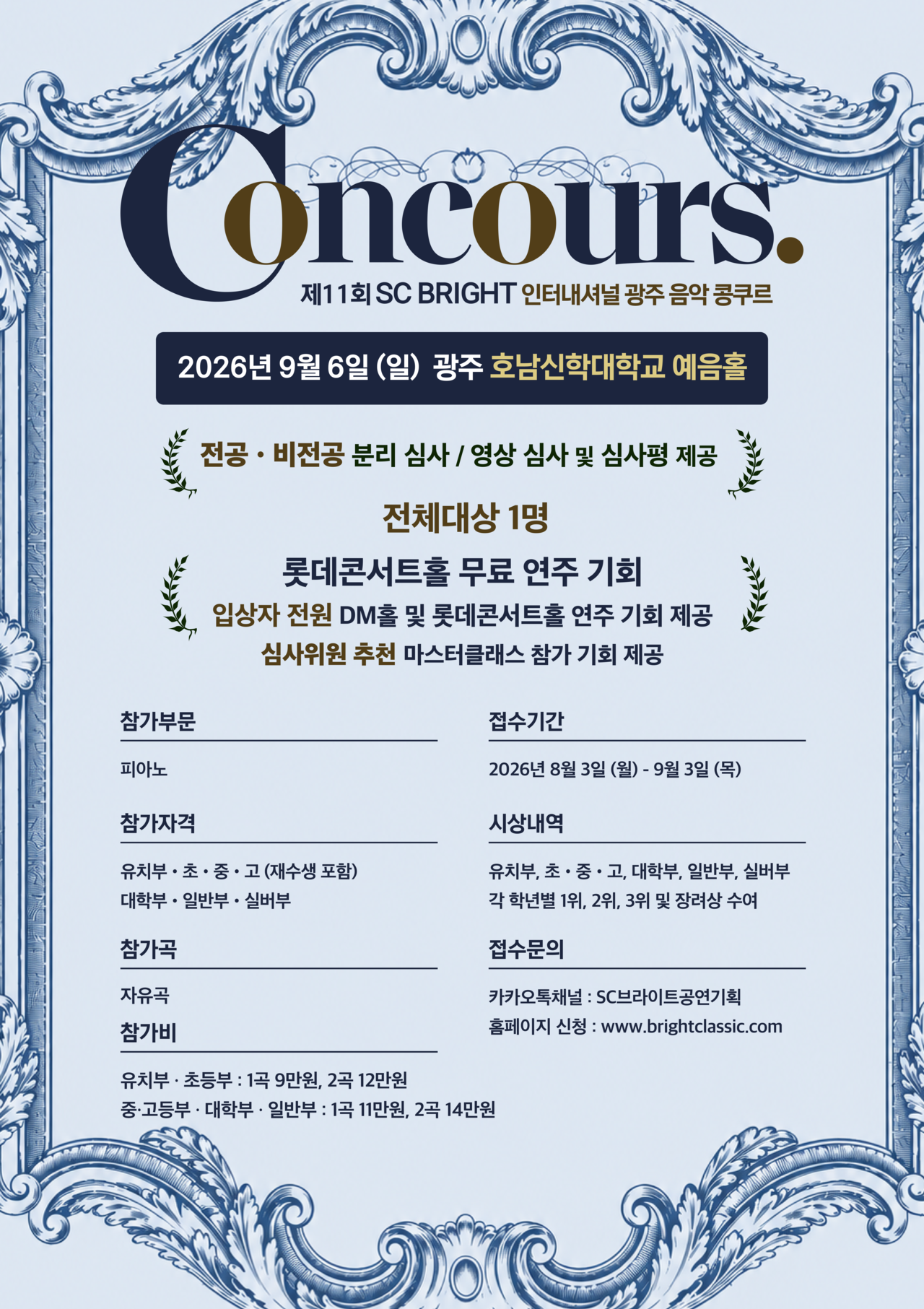 Concours.

제11회 SC BRIGHT 인터내셔널 광주 음악 콩쿠르

2026년 9월 6일 (일) 광주 호남신학대학교 예음홀

전공 · 비전공 분리 심사 / 영상 심사 및 심사평 제공

전체대상 1명

롯데콘서트홀 무료 연주 기회

입상자 전원 DM홀 및 롯데콘서트홀 연주 기회 제공

심사위원 추천 마스터클래스 참가 기회 제공

참가부문

피아노

참가자격

유치부 · 초 · 중 · 고 (재수생 포함)
대학부 · 일반부 · 실버부

참가곡

자유곡

참가비

유치부 · 초등부 : 1곡 9만원, 2곡 12만원
중·고등부 · 대학부 · 일반부 : 1곡 11만원, 2곡 14만원

접수기간

2026년 8월 3일 (월) - 9월 3일 (목)

시상내역

유치부, 초 · 중 · 고, 대학부, 일반부, 실버부
각 학년별 1위, 2위, 3위 및 장려상 수여

접수문의

카카오톡채널 : SC브라이트공연기획
홈페이지 신청 : www.brightclassic.com